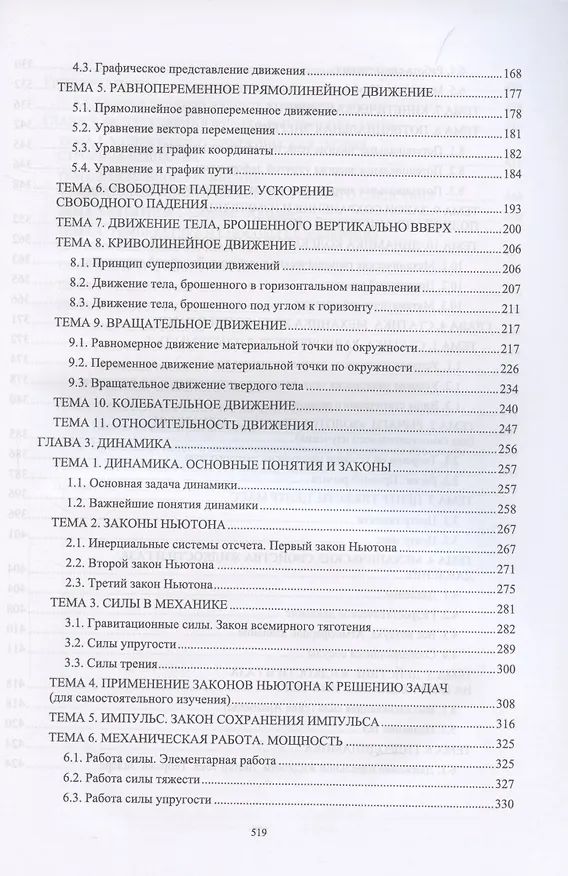 4.3. Графическое представление движения 168
ТЕМА 5. РАВНОПЕРЕМЕННОЕ ПРЯМОЛИНЕЙНОЕ ДВИЖЕНИЕ 177
5.1. Прямолинейное равнопеременное движение 178
5.2. Уравнение вектора перемещения 181
5.3. Уравнение и график координаты 182
5.4. Уравнение и график пути 184
ТЕМА 6. СВОБОДНОЕ ПАДЕНИЕ. УСКОРЕНИЕ СВОБОДНОГО ПАДЕНИЯ 193
ТЕМА 7. ДВИЖЕНИЕ ТЕЛА, БРОШЕННОГО ВЕРТИКАЛЬНО ВВЕРХ 200
ТЕМА 8. КРИВОЛИНЕЙНОЕ ДВИЖЕНИЕ 206
8.1. Принцип суперпозиции движений 206
8.2. Движение тела, брошенного в горизонтальном направлении 207
8.3. Движение тела, брошенного под углом к горизонту 211
ТЕМА 9. ВРАЩАТЕЛЬНОЕ ДВИЖЕНИЕ 217
9.1. Равномерное движение материальной точки по окружности 217
9.2. Переменное движение материальной точки по окружности 226
9.3. Вращательное движение твердого тела 234
ТЕМА 10. КОЛЕБАТЕЛЬНОЕ ДВИЖЕНИЕ 240
ТЕМА 11. ОТНОСИТЕЛЬНОСТЬ ДВИЖЕНИЯ 247
ГЛАВА 3. ДИНАМИКА 256
ТЕМА 1. ДИНАМИКА. ОСНОВНЫЕ ПОНЯТИЯ И ЗАКОНЫ 257
1.1. Основная задача динамики 257
1.2. Важнейшие понятия динамики 258
ТЕМА 2. ЗАКОНЫ НЬЮТОНА 267
2.1. Инерциальные системы отсчета. Первый закон Ньютона 267
2.2. Второй закон Ньютона 271
2.3. Третий закон Ньютона 275
ТЕМА 3. СИЛЫ В МЕХАНИКЕ 281
3.1. Гравитационные силы. Закон всемирного тяготения 282
3.2. Силы упругости 289
3.3. Силы трения 300
ТЕМА 4. ПРИМЕНЕНИЕ ЗАКОНОВ НЬЮТОНА К РЕШЕНИЮ ЗАДАЧ (для самостоятельного изучения) 308
ТЕМА 5. ИМПУЛЬС. ЗАКОН СОХРАНЕНИЯ ИМПУЛЬСА 316
ТЕМА 6. МЕХАНИЧЕСКАЯ РАБОТА. МОЩНОСТЬ 325
6.1. Работа силы. Элементарная работа 325
6.2. Работа силы тяжести 327
6.3. Работа силы упругости 330

519